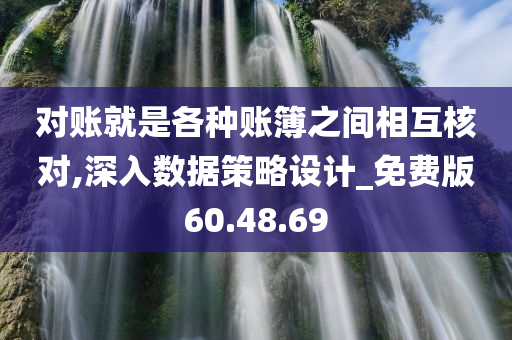 对账就是各种账簿之间相互核对,深入数据策略设计_免费版60.48.69